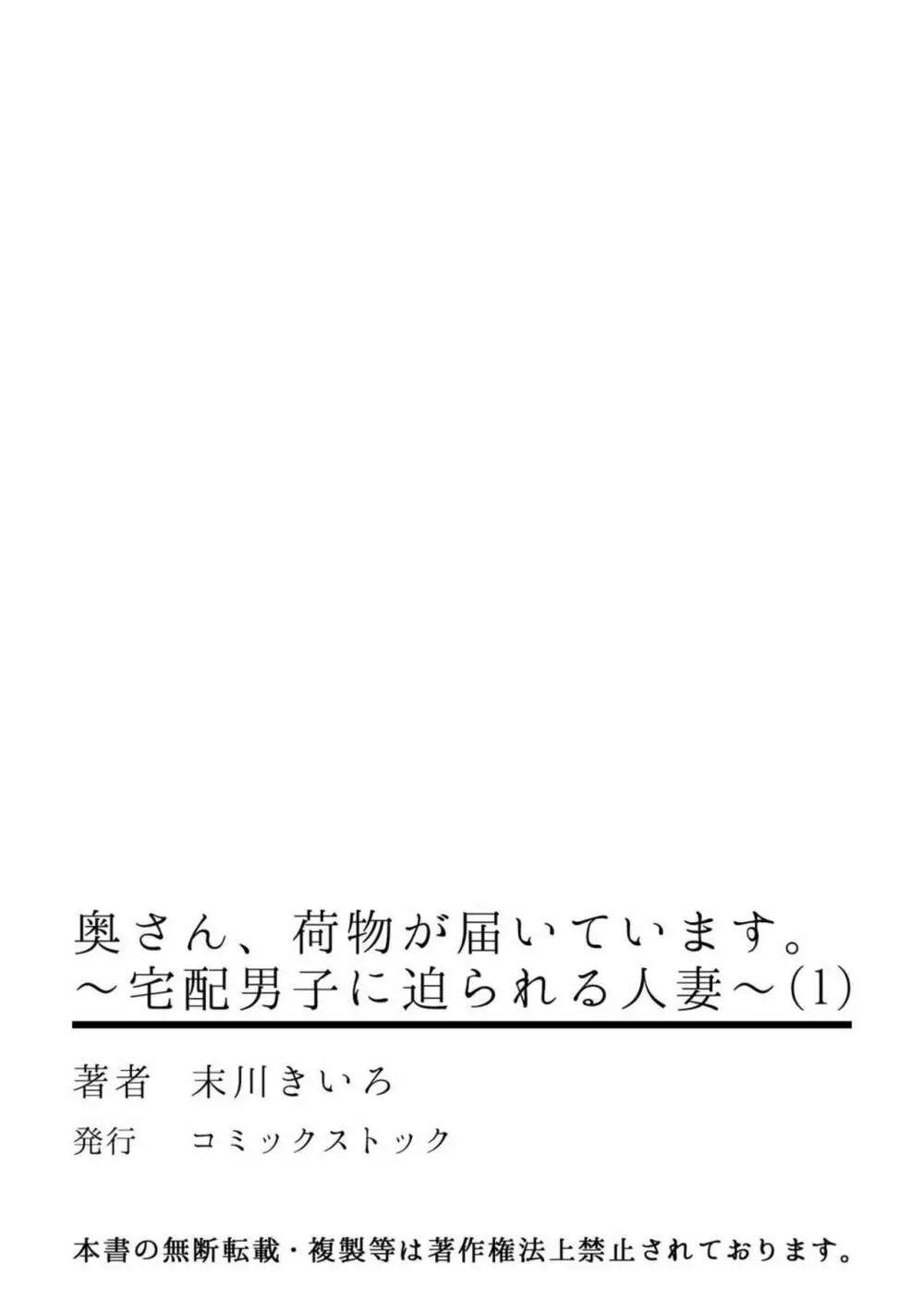 奥さん、荷物が届いています。
～宅配男子に迫られる人妻～(1)

著者　末川きいろ

発行　コミックストック

本書の無断転載・複製等は著作権法上禁止されております。